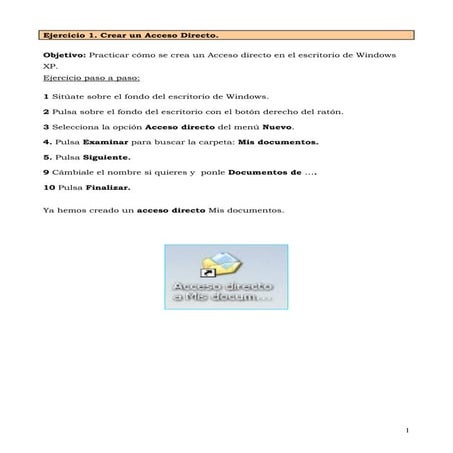 Ejercicio 1. Crear un Acceso Directo.

Objetivo: Practicar cómo se crea un Acceso directo en el escritorio de Windows XP.

Ejercicio paso a paso:

1 Sitúate sobre el fondo del escritorio de Windows.

2 Pulsa sobre el fondo del escritorio con el botón derecho del ratón.

3 Selecciona la opción Acceso directo del menú Nuevo.

4. Pulsa Examinar para buscar la carpeta: Mis documentos.

5. Pulsa Siguiente.

9 Cámbiale el nombre si quieres y ponle Documentos de ....

10 Pulsa Finalizar.

Ya hemos creado un acceso directo Mis documentos.

Acceso directo a Mis docum...

1